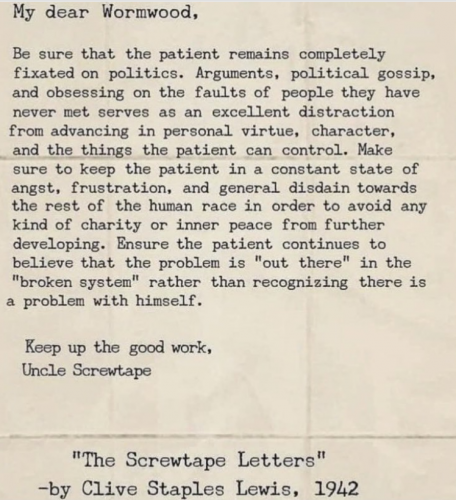 My dear Wormwood,

Be sure that the patient remains completely fixated on politics. Arguments, political gossip, and obsessing on the faults of people they have never met serves as an excellent distraction from advancing in personal virtue, character, and the things the patient can control. Make sure to keep the patient in a constant state of angst, frustration, and general disdain towards the rest of the human race in order to avoid any kind of charity or inner peace from further developing. Ensure the patient continues to believe that the problem is "out there" in the "broken system" rather than recognizing there is a problem with himself.

Keep up the good work,
Uncle Screwtape

"The Screwtape Letters"
-by Clive Staples Lewis, 1942